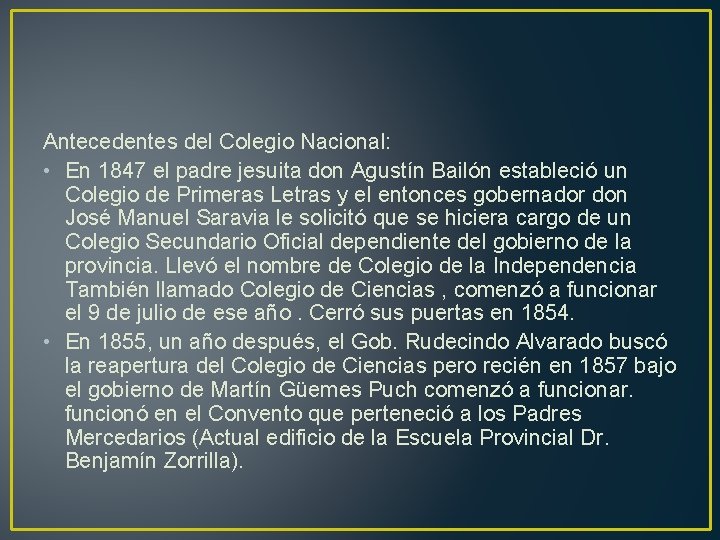 Antecedentes del Colegio Nacional:

• En 1847 el padre jesuita don Agustín Bailón estableció un Colegio de Primeras Letras y el entonces gobernador don José Manuel Saravia le solicitó que se hiciera cargo de un Colegio Secundario Oficial dependiente del gobierno de la provincia. Llevó el nombre de Colegio de la Independencia También llamado Colegio de Ciencias , comenzó a funcionar el 9 de julio de ese año . Cerró sus puertas en 1854.

• En 1855, un año después, el Gob. Rudecindo Alvarado buscó la reapertura del Colegio de Ciencias pero recién en 1857 bajo el gobierno de Martín Güemes Puch comenzó a funcionar. funcionó en el Convento que perteneció a los Padres Mercedarios (Actual edificio de la Escuela Provincial Dr. Benjamín Zorrilla).